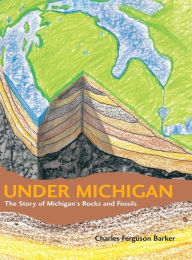 UNDER MICHIGAN

The Story of Michigan's Rocks and Fossils

Charles Ferguson Barker